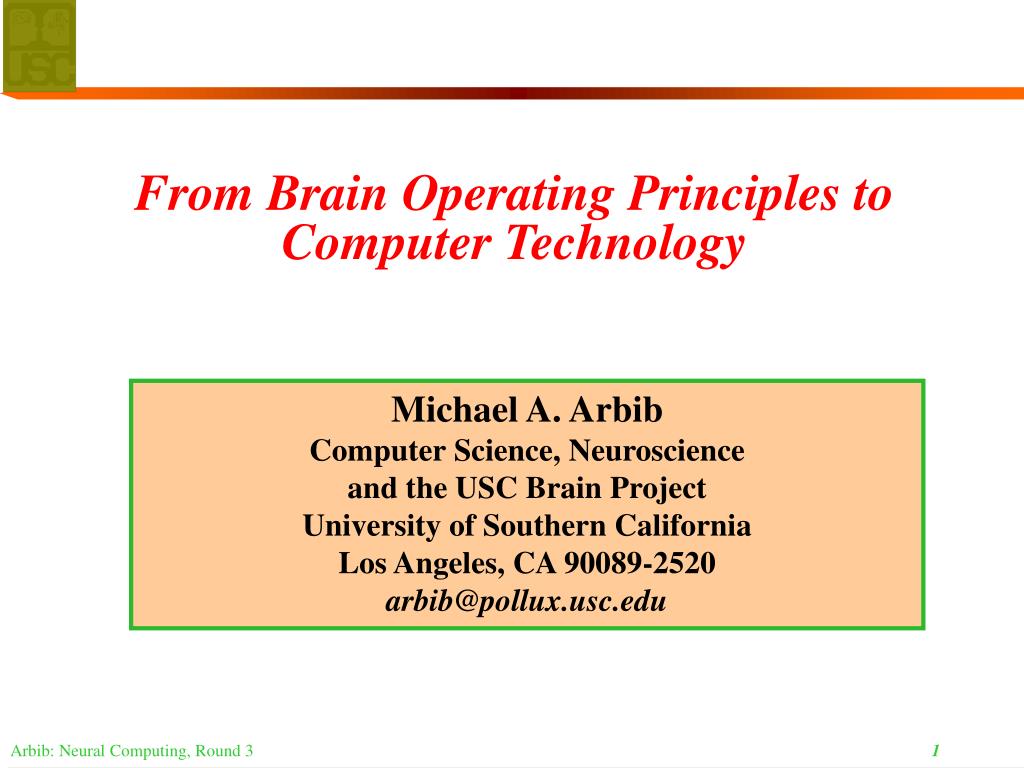 USC

From Brain Operating Principles to Computer Technology

Michael A. Arbib
Computer Science, Neuroscience
and the USC Brain Project
University of Southern California
Los Angeles, CA 90089-2520
arbib@pollux.usc.edu

Arbib: Neural Computing, Round 3

1